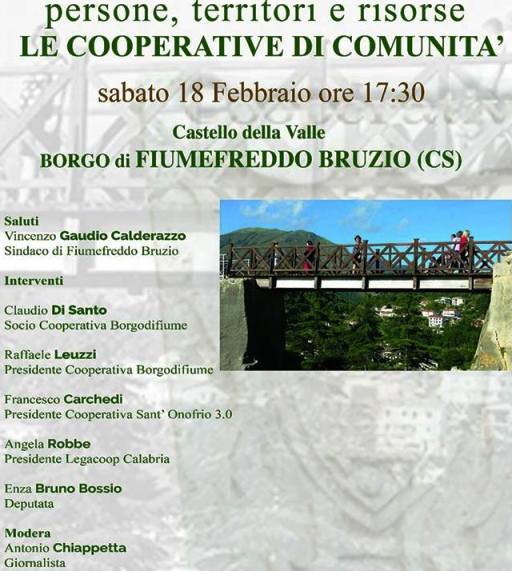 persone, territori e risorse
LE COOPERATIVE DI COMUNITA'

sabato 18 Febbraio ore 17:30

Castello della Valle
BORGO di FIUMEFREDDO BRUZIO (CS)

Saluti
Vincenzo Gaudio Calderazzo
Sindaco di Fiumefreddo Bruzio

Interventi

Claudio Di Santo
Socio Cooperativa Borgodifiume

Raffaele Leuzzi
Presidente Cooperativa Borgodifiume

Francesco Carchedi
Presidente Cooperativa Sant' Onofrio 3.0

Angela Robbe
Presidente Legacoop Calabria

Enza Bruno Bossio
Deputata

Modera
Antonio Chiappetta
Giornalista